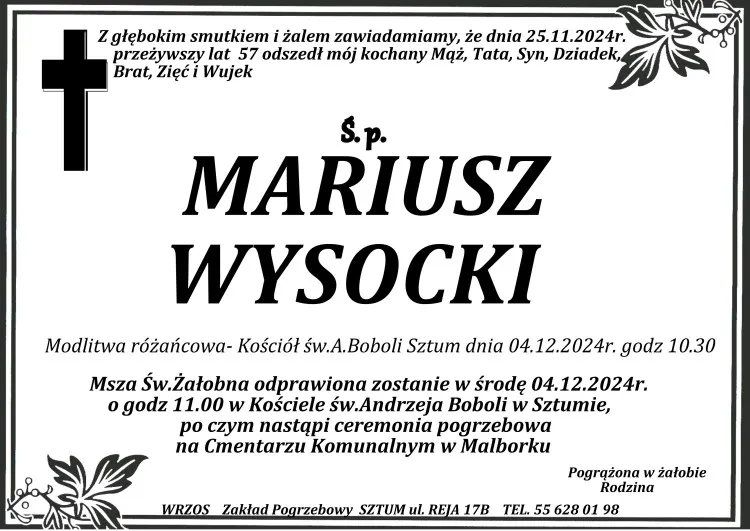 Z głębokim smutkiem i żalem zawiadamiamy, że dnia 25.11.2024r. przeżywszy lat 57 odszedł mój kochany Mąż, Tata, Syn, Dziadek, Brat, Zięć i Wujek

Ś.p.

MARIUSZ WYSOCKI

Modlitwa różańcowa- Kościół św.A.Boboli Sztum dnia 04.12.2024r. godz 10.30

Msza Św.Żałobna odprawiona zostanie w środę 04.12.2024r. o godz 11.00 w Kościele św.Andrzeja Boboli w Sztumie, po czym nastąpi ceremonia pogrzebowa na Cmentarzu Komunalnym w Malborku

Pogrążona w żałobie
Rodzina

WRZOS Zakład Pogrzebowy SZTUM ul. REJA 17B TEL. 55 628 01 98